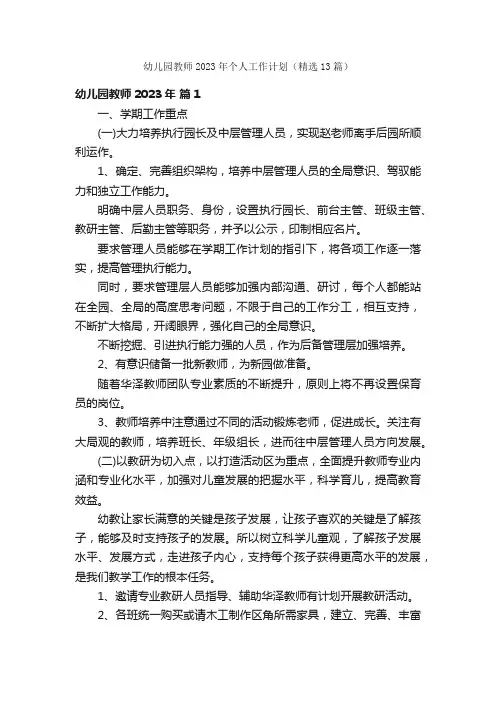 幼儿园教师2023年个人工作计划（精选13篇）

幼儿园教师2023年 篇1

一、学期工作重点

(一)大力培养执行园长及中层管理人员，实现赵老师离手后园所顺利运作。

1、确定、完善组织架构，培养中层管理人员的全局意识、驾驭能力和独立工作能力。

明确中层人员职务、身份，设置执行园长、前台主管、班级主管、教研主管、后勤主管等职务，并予以公示，印制相应名片。

要求管理人员能够在学期工作计划的指引下，将各项工作逐一落实，提高管理执行能力。

同时，要求管理层人员能够加强内部沟通、研讨，每个人都能站在全园、全局的高度思考问题，不限于自己的工作分工，相互支持，不断扩大格局，开阔眼界，强化自己的全局意识。

不断挖掘、引进执行能力强的人员，作为后备管理层加强培养。

2、有意识储备一批新教师，为新园做准备。

随着华泽教师团队专业素质的不断提升，原则上将不再设置保育员的岗位。

3、教师培养中注意通过不同的活动锻炼老师，促进成长。关注有大局观的教师，培养班长、年级组长，进而往中层管理人员方向发展。

(二)以教研为切入点，以打造活动区为重点，全面提升教师专业内涵和专业化水平，加强对儿童发展的把握水平，科学育儿，提高教育效益。

幼教让家长满意的关键是孩子发展，让孩子喜欢的关键是了解孩子，能够及时支持孩子的发展。所以树立科学儿童观，了解孩子发展水平、发展方式，走进孩子内心，支持每个孩子获得更高水平的发展，是我们教学工作的根本任务。

1、邀请专业教研人员指导、辅助华泽教师有计划开展教研活动。

2、各班统一购买或请木工制作区角所需家具，建立、完善、丰富